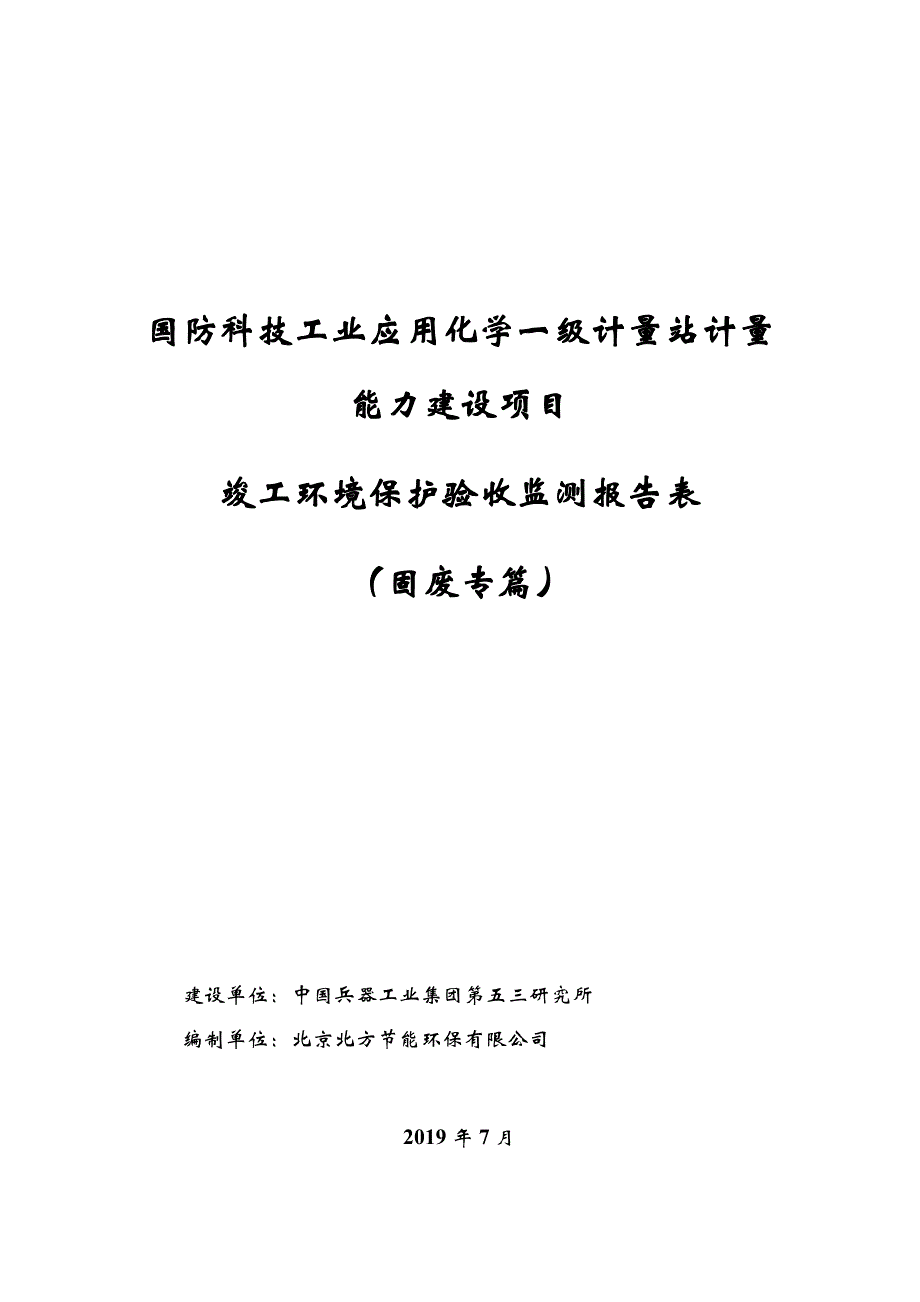 国防科技工业应用化学一级计量站计量

能力建设项目

竣工环境保护验收监测报告表

（固废专篇）

建设单位：中国兵器工业集团第五三研究所

编制单位：北京北方节能环保有限公司

2019 年 7 月